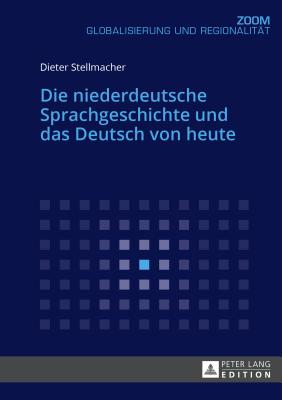 ZOOM
GLOBALISIERUNG UND REGIONALITÄT

Dieter Stellmacher

Die niederdeutsche Sprachgeschichte und das Deutsch von heute

PETER LANG
EDITION